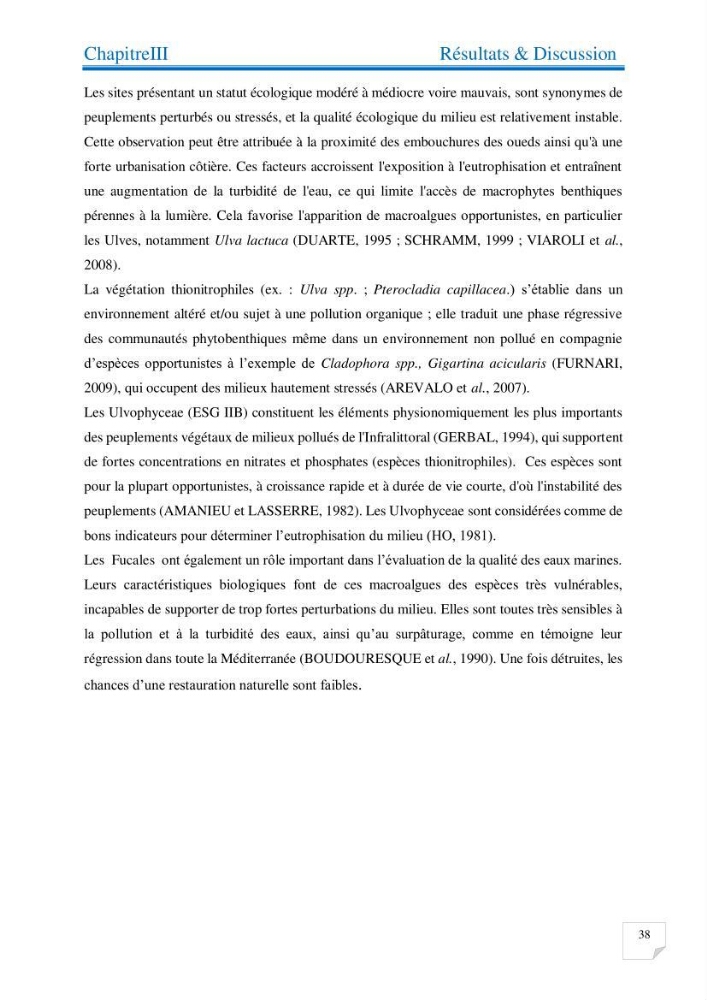 ChapitreIII Résultats & Discussion

Les sites présentant un statut écologique modéré à médiocre voire mauvais, sont synonymes de peuplements perturbés ou stressés, et la qualité écologique du milieu est relativement instable. Cette observation peut être attribuée à la proximité des embouchures des oueds ainsi qu'à une forte urbanisation côtière. Ces facteurs accroissent l'exposition à l'eutrophisation et entraînent une augmentation de la turbidité de l'eau, ce qui limite l'accès de macrophytes benthiques pérennes à la lumière. Cela favorise l'apparition de macroalgues opportunistes, en particulier les Ulves, notamment Ulva lactuca (DUARTE, 1995 ; SCHRAMM, 1999 ; VIAROLI et al., 2008).

La végétation thionitrophiles (ex. : Ulva spp. ; Pterocladia capillacea.) s'établie dans un environnement altéré et/ou sujet à une pollution organique ; elle traduit une phase régressive des communautés phytobenthiques même dans un environnement non pollué en compagnie d'espèces opportunistes à l'exemple de Cladophora spp., Gigartina acicularis (FURNARI, 2009), qui occupent des milieux hautement stressés (AREVALO et al., 2007).

Les Ulvophyceae (ESG IIB) constituent les éléments physionomiquement les plus importants des peuplements végétaux de milieux pollués de l'Infralittoral (GERBAL, 1994), qui supportent de fortes concentrations en nitrates et phosphates (espèces thionitrophiles). Ces espèces sont pour la plupart opportunistes, à croissance rapide et à durée de vie courte, d'où l'instabilité des peuplements (AMANIEU et LASSERRE, 1982). Les Ulvophyceae sont considérées comme de bons indicateurs pour déterminer l'eutrophisation du milieu (HO, 1981).

Les Fucales ont également un rôle important dans l'évaluation de la qualité des eaux marines. Leurs caractéristiques biologiques font de ces macroalgues des espèces très vulnérables, incapables de supporter de trop fortes perturbations du milieu. Elles sont toutes très sensibles à la pollution et à la turbidité des eaux, ainsi qu'au surpâturage, comme en témoigne leur régression dans toute la Méditerranée (BOUDOURESQUE et al., 1990). Une fois détruites, les chances d'une restauration naturelle sont faibles.

38